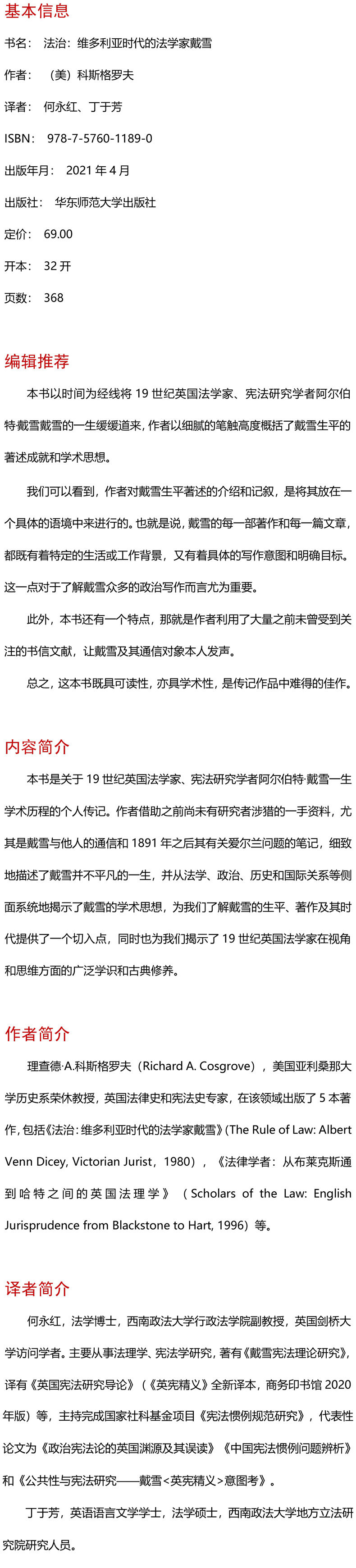 基本信息

书名： 法治：维多利亚时代的法学家戴雪

作者： （美）科斯格罗夫

译者： 何永红、丁于芳

ISBN： 978-7-5760-1189-0

出版年月： 2021 年 4 月

出版社： 华东师范大学出版社

定价： 69.00

开本： 32 开

页数： 368

编辑推荐

本书以时间为经线将 19 世纪英国法学家、宪法研究学者阿尔伯特·戴雪戴雪的一生缓缓道来，作者以细腻的笔触高度概括了戴雪生平的著述成就和学术思想。

我们可以看到，作者对戴雪生平著述的介绍和记叙，是将其放在一个具体的语境中来进行的。也就是说，戴雪的每一部著作和每一篇文章，都既有着特定的生活或工作背景，又有着具体的写作意图和明确目标。这一点对于了解戴雪众多的政治写作而言尤为重要。

此外，本书还有一个特点，那就是作者利用了大量之前未曾受到关注的书信文献，让戴雪及其通信对象本人发声。

总之，这本书既具可读性，亦具学术性，是传记作品中难得的佳作。

内容简介

本书是关于 19 世纪英国法学家、宪法研究学者阿尔伯特·戴雪一生学术历程的个人传记。作者借助之前尚未有研究者涉猎的一手资料，尤其是戴雪与他人的通信和 1891 年之后其有关爱尔兰问题的笔记，细致地描述了戴雪并不平凡的一生，并从法学、政治、历史和国际关系等侧面系统地揭示了戴雪的学术思想，为我们了解戴雪的生平、著作及其时代提供了一个切入点，同时也为我们揭示了 19 世纪英国法学家在视角和思维方面的广泛学识和古典修养。

作者简介

理查德·A.科斯格罗夫（Richard A. Cosgrove），美国亚利桑那大学历史系荣休教授，英国法律史和宪法史专家，在该领域出版了 5 本著作，包括《法治：维多利亚时代的法学家戴雪》(The Rule of Law: Albert Venn Dicey, Victorian Jurist，1980），《法律学者：从布莱克斯通到哈特之间的英国法理学》（Scholars of the Law: English Jurisprudence from Blackstone to Hart, 1996）等。

译者简介

何永红，法学博士，西南政法大学行政法学院副教授，英国剑桥大学访问学者。主要从事法理学、宪法学研究，著有《戴雪宪法理论研究》，译有《英国宪法研究导论》（《英宪精义》全新译本，商务印书馆 2020 年版）等，主持完成国家社科基金项目《宪法惯例规范研究》，代表性论文为《政治宪法论的英国渊源及其误读》《中国宪法惯例问题辨析》和《公共性与宪法研究——戴雪<英宪精义>意图考》。

丁于芳，英语语言文学学士，法学硕士，西南政法大学地方立法研究院研究人员。